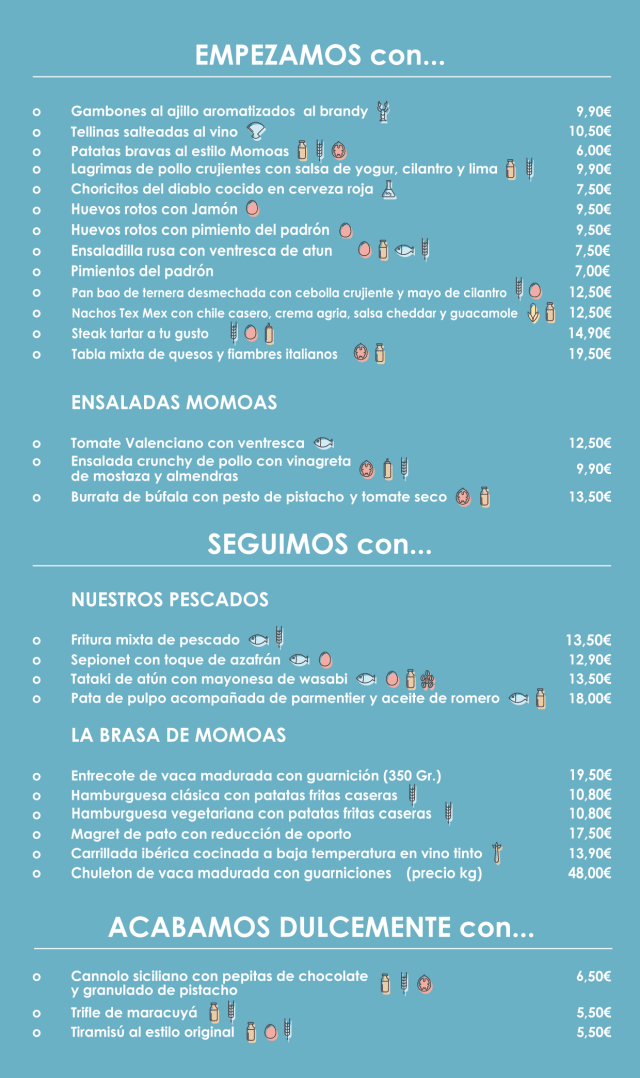 EMPEZAMOS con...

o Gambones al ajillo aromatizados al brandy 9,90€
o Tellinas salteadas al vino 10,50€
o Patatas bravas al estilo Momoas 6,00€
o Lagrimas de pollo crujientes con salsa de yogur, cilantro y lima 9,90€
o Choricitos del diablo cocido en cerveza roja 7,50€
o Huevos rotos con Jamón 9,50€
o Huevos rotos con pimiento del padrón 9,50€
o Ensaladilla rusa con ventresca de atun 7,50€
o Pimientos del padrón 7,00€
o Pan bao de ternera desmechada con cebolla crujiente y mayo de cilantro 12,50€
o Nachos Tex Mex con chile casero, crema agria, salsa cheddar y guacamole 12,50€
o Steak tartar a tu gusto 14,90€
o Tabla mixta de quesos y fiambres italianos 19,50€

ENSALADAS MOMOAS

o Tomate Valenciano con ventresca 12,50€
o Ensalada crunchy de pollo con vinagreta de mostaza y almendras 9,90€
o Burrata de búfala con pesto de pistacho y tomate seco 13,50€

SEGUIMOS con...

NUESTROS PESCADOS

o Fritura mixta de pescado 13,50€
o Sepionet con toque de azafrán 12,90€
o Tataki de atún con mayonesa de wasabi 13,50€
o Pata de pulpo acompañada de parmentier y aceite de romero 18,00€

LA BRASA DE MOMOAS

o Entrecote de vaca madurada con guarnición (350 Gr.) 19,50€
o Hamburguesa clásica con patatas fritas caseras 10,80€
o Hamburguesa vegetariana con patatas fritas caseras 10,80€
o Magret de pato con reducción de oporto 17,50€
o Carrillada ibérica cocinada a baja temperatura en vino tinto 13,90€
o Chuleton de vaca madurada con guarniciones (precio kg) 48,00€

ACABAMOS DULCEMENTE con...

o Cannolo siciliano con pepitas de chocolate y granulado de pistacho 6,50€
o Trifle de maracuyá 5,50€
o Tiramisú al estilo original 5,50€